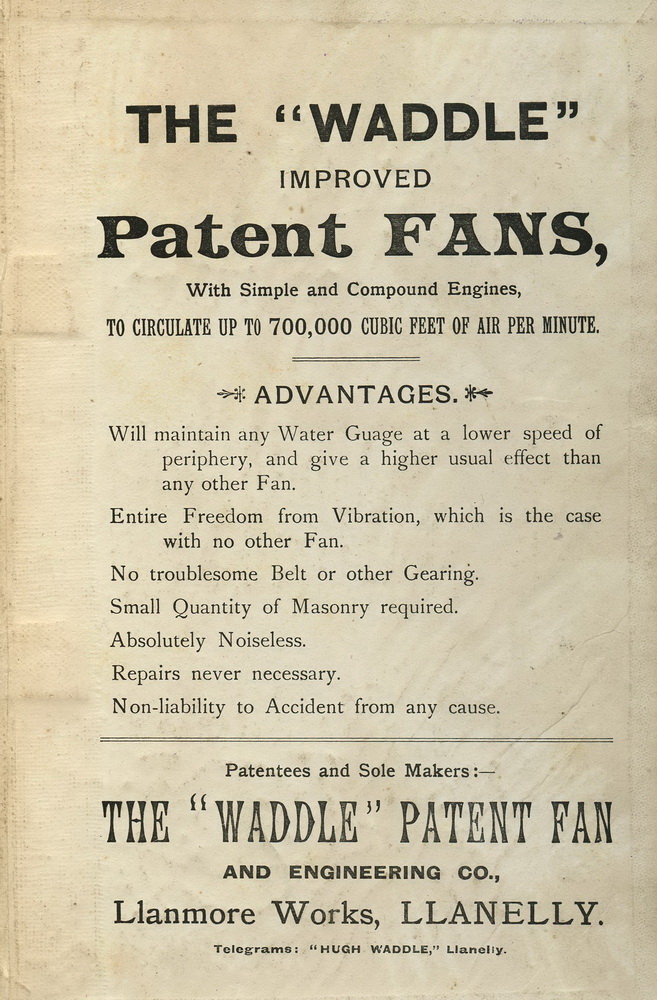 THE "WADDLE"

IMPROVED

Patent FANS,

With Simple and Compound Engines,

TO CIRCULATE UP TO 700,000 CUBIC FEET OF AIR PER MINUTE.

ADVANTAGES.

Will maintain any Water Guage at a lower speed of periphery, and give a higher usual effect than any other Fan.

Entire Freedom from Vibration, which is the case with no other Fan.

No troublesome Belt or other Gearing.

Small Quantity of Masonry required.

Absolutely Noiseless.

Repairs never necessary.

Non-liability to Accident from any cause.

Patentees and Sole Makers:—

THE "WADDLE" PATENT FAN

AND ENGINEERING CO.,

Llanmore Works, LLANELLY.

Telegrams: "HUGH WADDLE," Llanelly.